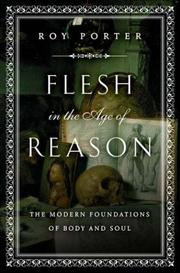 ROY PORTER

FLESH
in the Age of
REASON

THE MODERN FOUNDATIONS
OF BODY AND SOUL